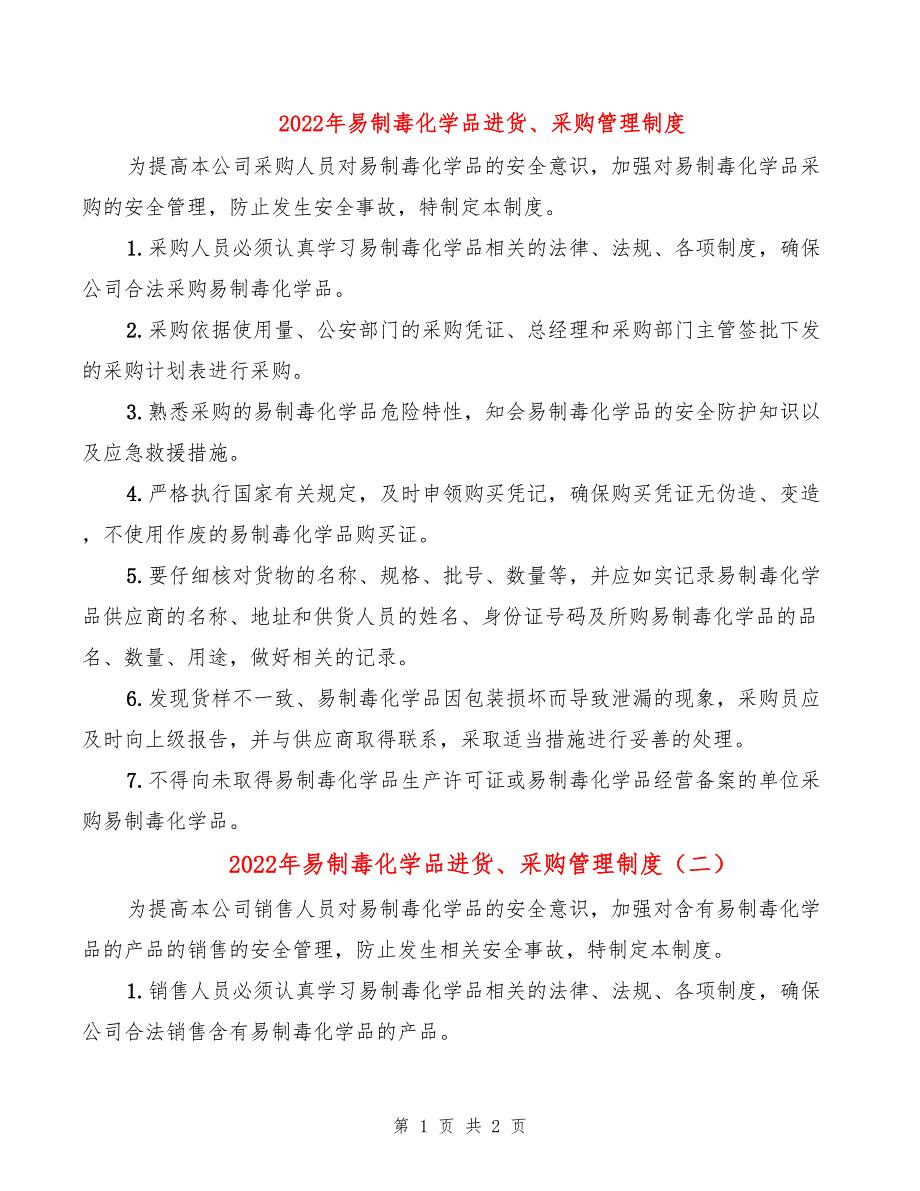 2022年易制毒化学品进货、采购管理制度

为提高本公司采购人员对易制毒化学品的安全意识，加强对易制毒化学品采购的安全管理，防止发生安全事故，特制定本制度。

1.采购人员必须认真学习易制毒化学品相关的法律、法规、各项制度，确保公司合法采购易制毒化学品。

2.采购依据使用量、公安部门的采购凭证、总经理和采购部门主管签批下发的采购计划表进行采购。

3.熟悉采购的易制毒化学品危险特性，知会易制毒化学品的安全防护知识以及应急救援措施。

4.严格执行国家有关规定，及时申领购买凭记，确保购买凭证无伪造、变造，不使用作废的易制毒化学品购买证。

5.要仔细核对货物的名称、规格、批号、数量等，并应如实记录易制毒化学品供应商的名称、地址和供货人员的姓名、身份证号码及所购易制毒化学品的品名、数量、用途，做好相关的记录。

6.发现货样不一致、易制毒化学品因包装损坏而导致泄漏的现象，采购员应及时向上级报告，并与供应商取得联系，采取适当措施进行妥善的处理。

7.不得向未取得易制毒化学品生产许可证或易制毒化学品经营备案的单位采购易制毒化学品。

2022年易制毒化学品进货、采购管理制度（二）

为提高本公司销售人员对易制毒化学品的安全意识，加强对含有易制毒化学品的产品的销售的安全管理，防止发生相关安全事故，特制定本制度。

1.销售人员必须认真学习易制毒化学品相关的法律、法规、各项制度，确保公司合法销售含有易制毒化学品的产品。

第 1 页 共 2 页